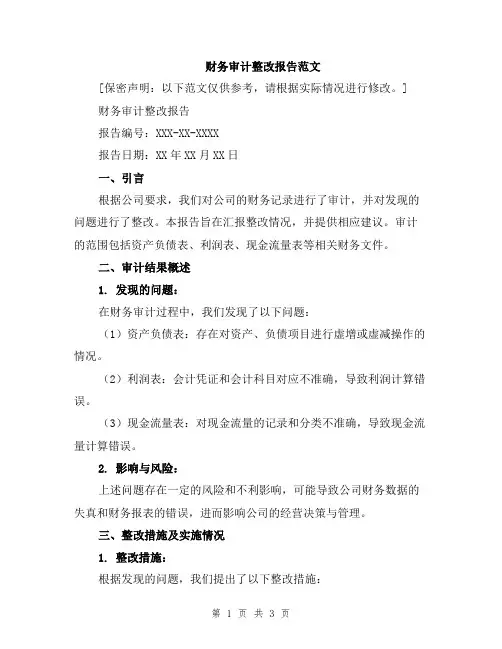 财务审计整改报告范文

[保密声明：以下范文仅供参考，请根据实际情况进行修改。]

财务审计整改报告

报告编号：XXX-XX-XXXX

报告日期：XX 年 XX 月 XX 日

一、引言

根据公司要求，我们对公司的财务记录进行了审计，并对发现的问题进行了整改。本报告旨在汇报整改情况，并提供相应建议。审计的范围包括资产负债表、利润表、现金流量表等相关财务文件。

二、审计结果概述

1. 发现的问题：

在财务审计过程中，我们发现了以下问题：

（1）资产负债表：存在对资产、负债项目进行虚增或虚减操作的情况。

（2）利润表：会计凭证和会计科目对应不准确，导致利润计算错误。

（3）现金流量表：对现金流量的记录和分类不准确，导致现金流量计算错误。

2. 影响与风险：

上述问题存在一定的风险和不利影响，可能导致公司财务数据的失真和财务报表的错误，进而影响公司的经营决策与管理。

三、整改措施及实施情况

1. 整改措施：

根据发现的问题，我们提出了以下整改措施：

第 1 页 共 3 页